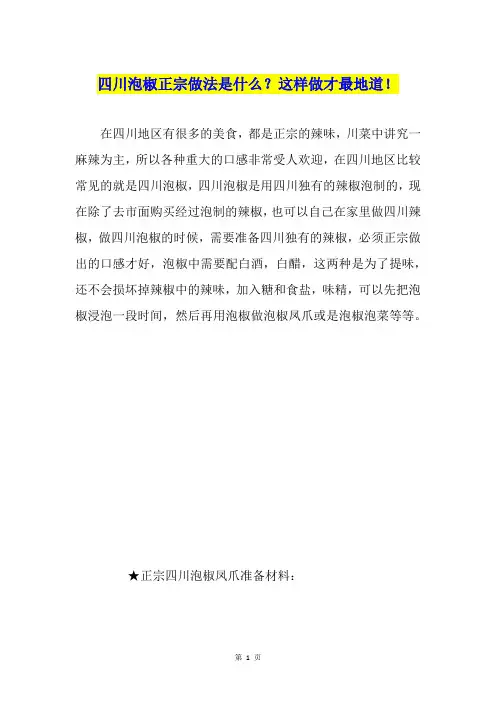 四川泡椒正宗做法是什么？这样做才最地道！

在四川地区有很多的美食，都是正宗的辣味，川菜中讲究一麻辣为主，所以各种重大的口感非常受人欢迎，在四川地区比较常见的就是四川泡椒，四川泡椒是用四川独有的辣椒泡制的，现在除了去市面购买经过泡制的辣椒，也可以自己在家里做四川辣椒，做四川泡椒的时候，需要准备四川独有的辣椒，必须正宗做出的口感才好，泡椒中需要配白酒，白醋，这两种是为了提味，还不会损坏掉辣椒中的辣味，加入糖和食盐，味精，可以先把泡椒浸泡一段时间，然后再用泡椒做泡椒凤爪或是泡椒泡菜等等。

★正宗四川泡椒凤爪准备材料：

第 1 页